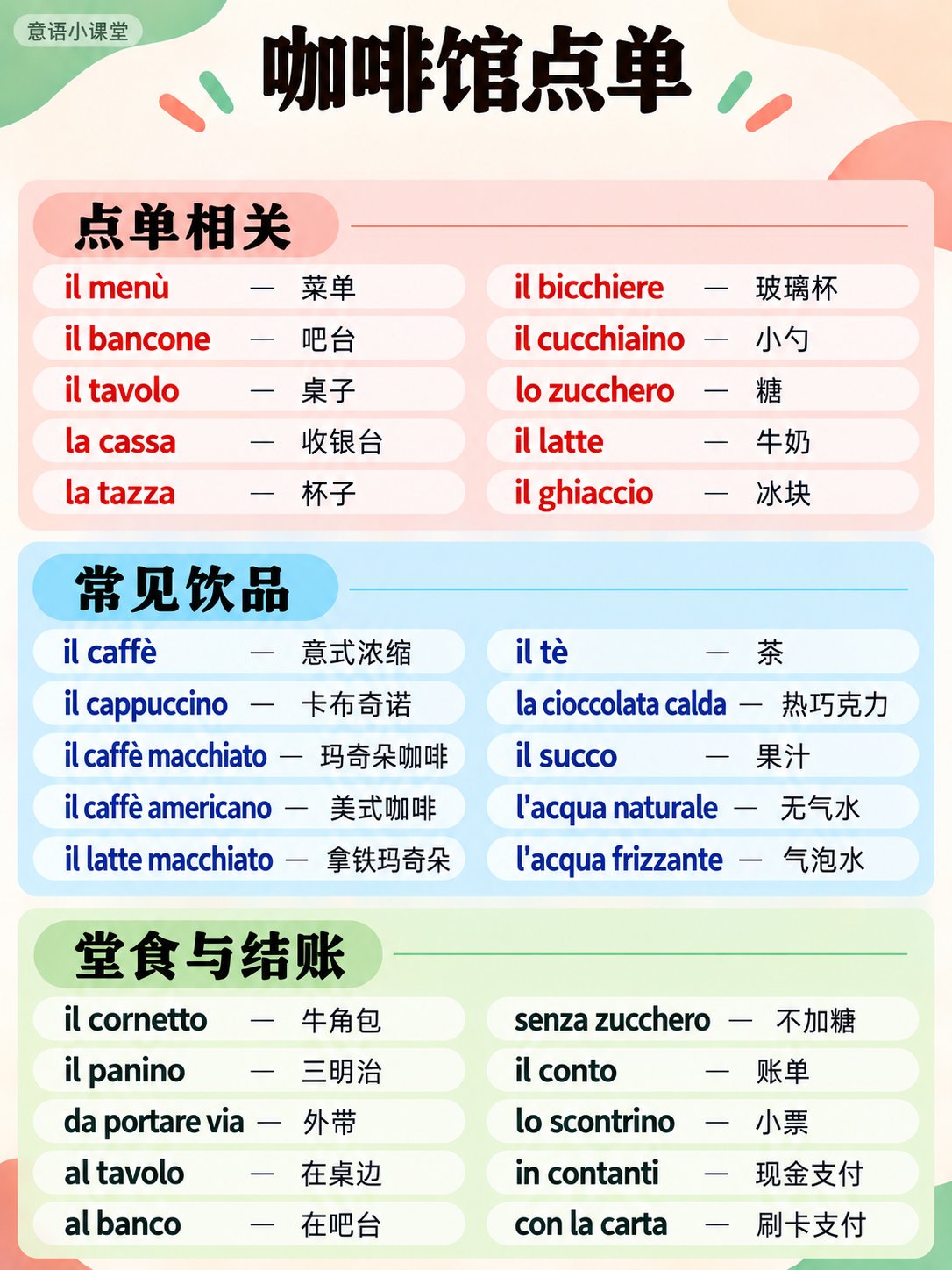 意语小课堂

咖啡馆点单

点单相关

il menù — 菜单
il bancone — 吧台
il tavolo — 桌子
la cassa — 收银台
la tazza — 杯子

il bicchiere — 玻璃杯
il cucchiaino — 小勺
lo zucchero — 糖
il latte — 牛奶
il ghiaccio — 冰块

常见饮品

il caffè — 意式浓缩
il cappuccino — 卡布奇诺
il caffè macchiato — 玛奇朵咖啡
il caffè americano — 美式咖啡
il latte macchiato — 拿铁玛奇朵

il tè — 茶
la cioccolata calda — 热巧克力
il succo — 果汁
l'acqua naturale — 无气水
l'acqua frizzante — 气泡水

堂食与结账

il cornetto — 牛角包
il panino — 三明治
da portare via — 外带
al tavolo — 在桌边
al banco — 在吧台

senza zucchero — 不加糖
il conto — 账单
lo scontrino — 小票
in contanti — 现金支付
con la carta — 刷卡支付